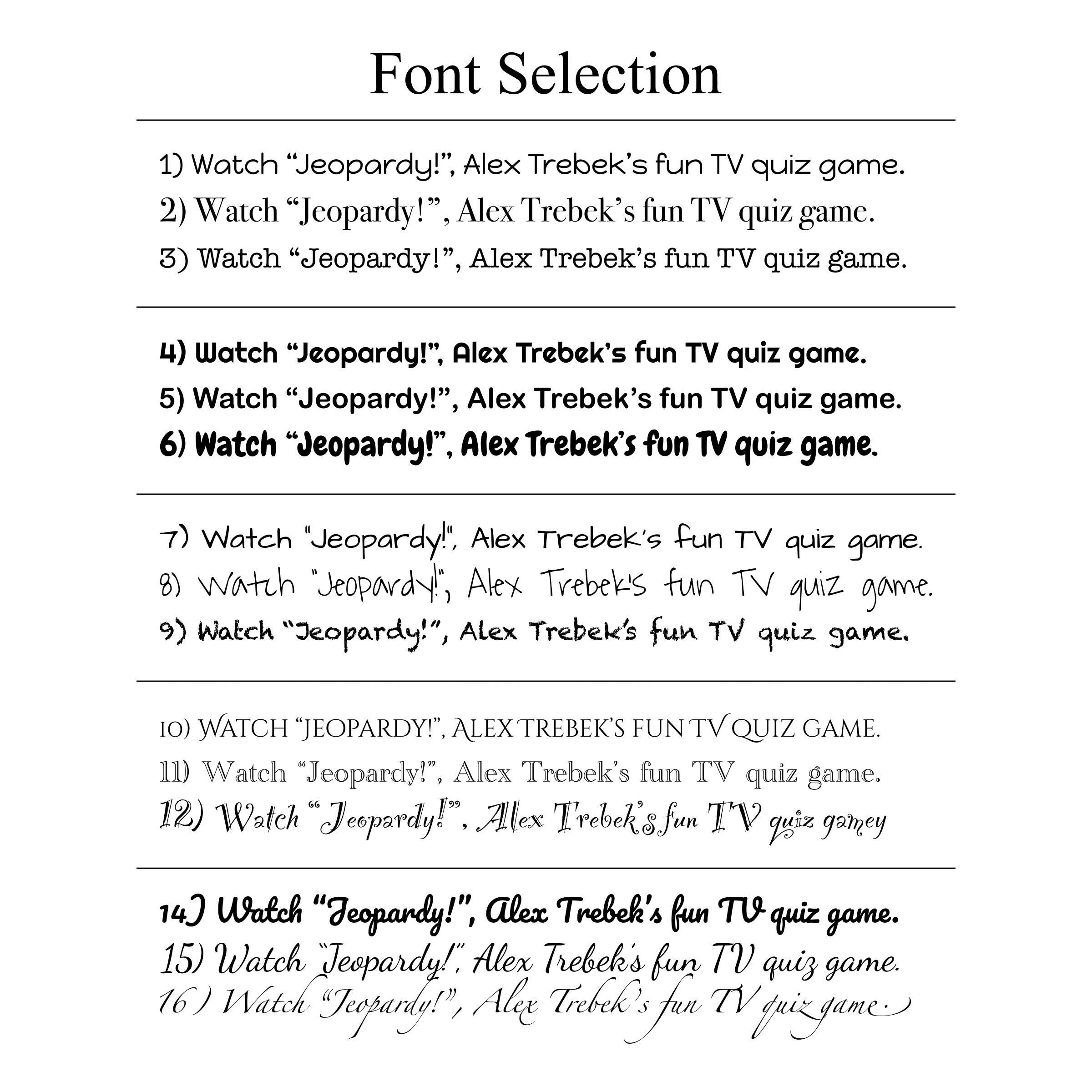 Font Selection

1) Watch “Jeopardy!”, Alex Trebek’s fun TV quiz game.
2) Watch “Jeopardy!”, Alex Trebek’s fun TV quiz game.
3) Watch “Jeopardy!”, Alex Trebek’s fun TV quiz game.

4) Watch “Jeopardy!”, Alex Trebek’s fun TV quiz game.
5) Watch “Jeopardy!”, Alex Trebek’s fun TV quiz game.
6) Watch “Jeopardy!”, Alex Trebek’s fun TV quiz game.

7) Watch “Jeopardy!”, Alex Trebek’s fun TV quiz game.
8) Watch “Jeopardy!”, Alex Trebek’s fun TV quiz game.
9) Watch “Jeopardy!”, Alex Trebek’s fun TV quiz game.

10) WATCH “JEOPARDY!”, ALEX TREBEK’S FUN TV QUIZ GAME.
11) Watch “Jeopardy!”, Alex Trebek’s fun TV quiz game.
12) Watch “Jeopardy!”, Alex Trebek’s fun TV quiz gamey

14) Watch “Jeopardy!”, Alex Trebek’s fun TV quiz game.
15) Watch “Jeopardy!”, Alex Trebek’s fun TV quiz game.
16) Watch “Jeopardy!”, Alex Trebek’s fun TV quiz game.